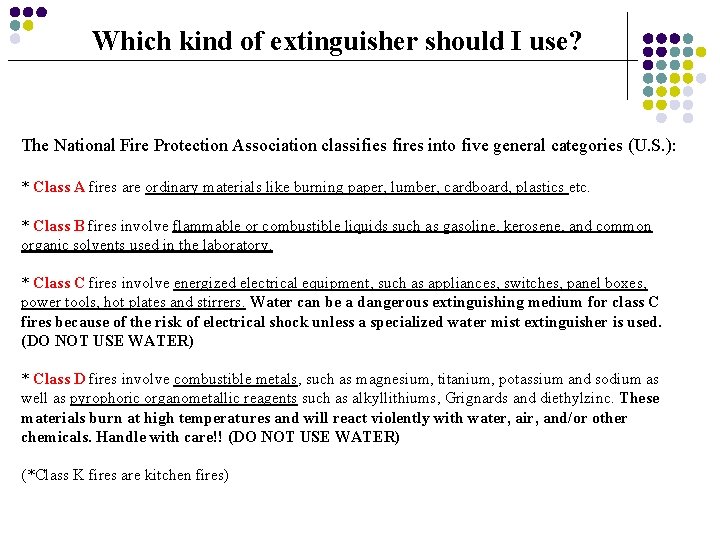 Which kind of extinguisher should I use?

The National Fire Protection Association classifies fires into five general categories (U.S.):

* Class A fires are ordinary materials like burning paper, lumber, cardboard, plastics etc.

* Class B fires involve flammable or combustible liquids such as gasoline, kerosene, and common organic solvents used in the laboratory.

* Class C fires involve energized electrical equipment, such as appliances, switches, panel boxes, power tools, hot plates and stirrers. Water can be a dangerous extinguishing medium for class C fires because of the risk of electrical shock unless a specialized water mist extinguisher is used. (DO NOT USE WATER)

* Class D fires involve combustible metals, such as magnesium, titanium, potassium and sodium as well as pyrophoric organometallic reagents such as alkyllithiums, Grignards and diethylzinc. These materials burn at high temperatures and will react violently with water, air, and/or other chemicals. Handle with care!! (DO NOT USE WATER)

(*Class K fires are kitchen fires)